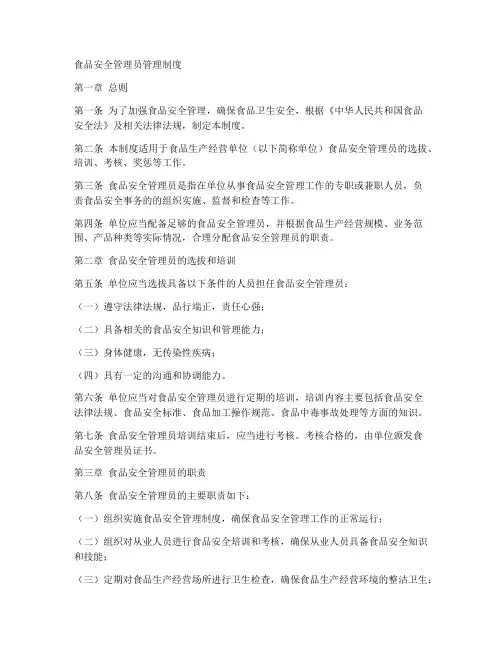 食品安全管理员管理制度

第一章 总则

第一条 为了加强食品安全管理，确保食品卫生安全，根据《中华人民共和国食品安全法》及相关法律法规，制定本制度。

第二条 本制度适用于食品生产经营单位（以下简称单位）食品安全管理员的选拔、培训、考核、奖惩等工作。

第三条 食品安全管理员是指在单位从事食品安全管理工作的专职或兼职人员，负责食品安全事务的的组织实施、监督和检查等工作。

第四条 单位应当配备足够的食品安全管理员，并根据食品生产经营规模、业务范围、产品种类等实际情况，合理分配食品安全管理员的职责。

第二章 食品安全管理员的选拔和培训

第五条 单位应当选拔具备以下条件的人员担任食品安全管理员：

（一）遵守法律法规，品行端正，责任心强；

（二）具备相关的食品安全知识和管理能力；

（三）身体健康，无传染性疾病；

（四）具有一定的沟通和协调能力。

第六条 单位应当对食品安全管理员进行定期的培训，培训内容主要包括食品安全法律法规、食品安全标准、食品加工操作规范、食品中毒事故处理等方面的知识。

第七条 食品安全管理员培训结束后，应当进行考核。考核合格的，由单位颁发食品安全管理员证书。

第三章 食品安全管理员的职责

第八条 食品安全管理员的主要职责如下：

（一）组织实施食品安全管理制度，确保食品安全管理工作的正常运行；

（二）组织对从业人员进行食品安全培训和考核，确保从业人员具备食品安全知识和技能；

（三）定期对食品生产经营场所进行卫生检查，确保食品生产经营环境的整洁卫生；